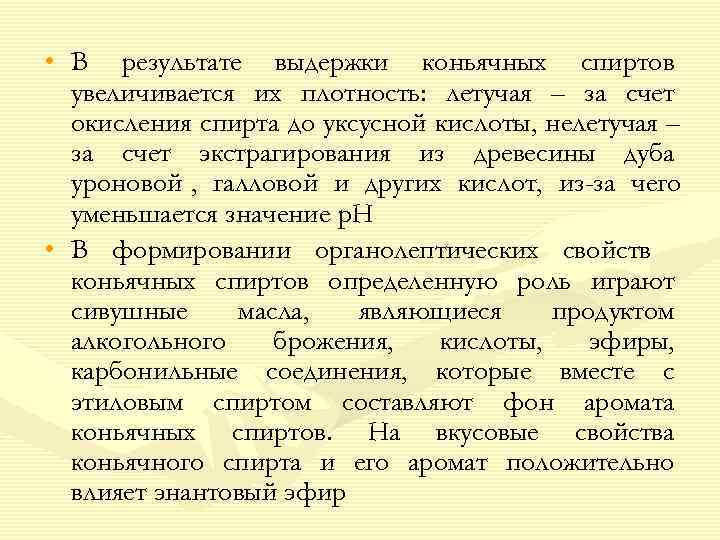 • В результате выдержки коньячных спиртов увеличивается их плотность: летучая – за счет окисления спирта до уксусной кислоты, нелетучая – за счет экстрагирования из древесины дуба уроновой , галловой и других кислот, из-за чего уменьшается значение рН

• В формировании органолептических свойств коньячных спиртов определенную роль играют сивушные масла, являющиеся продуктом алкогольного брожения, кислоты, эфиры, карбонильные соединения, которые вместе с этиловым спиртом составляют фон аромата коньячных спиртов. На вкусовые свойства коньячного спирта и его аромат положительно влияет энантовый эфир